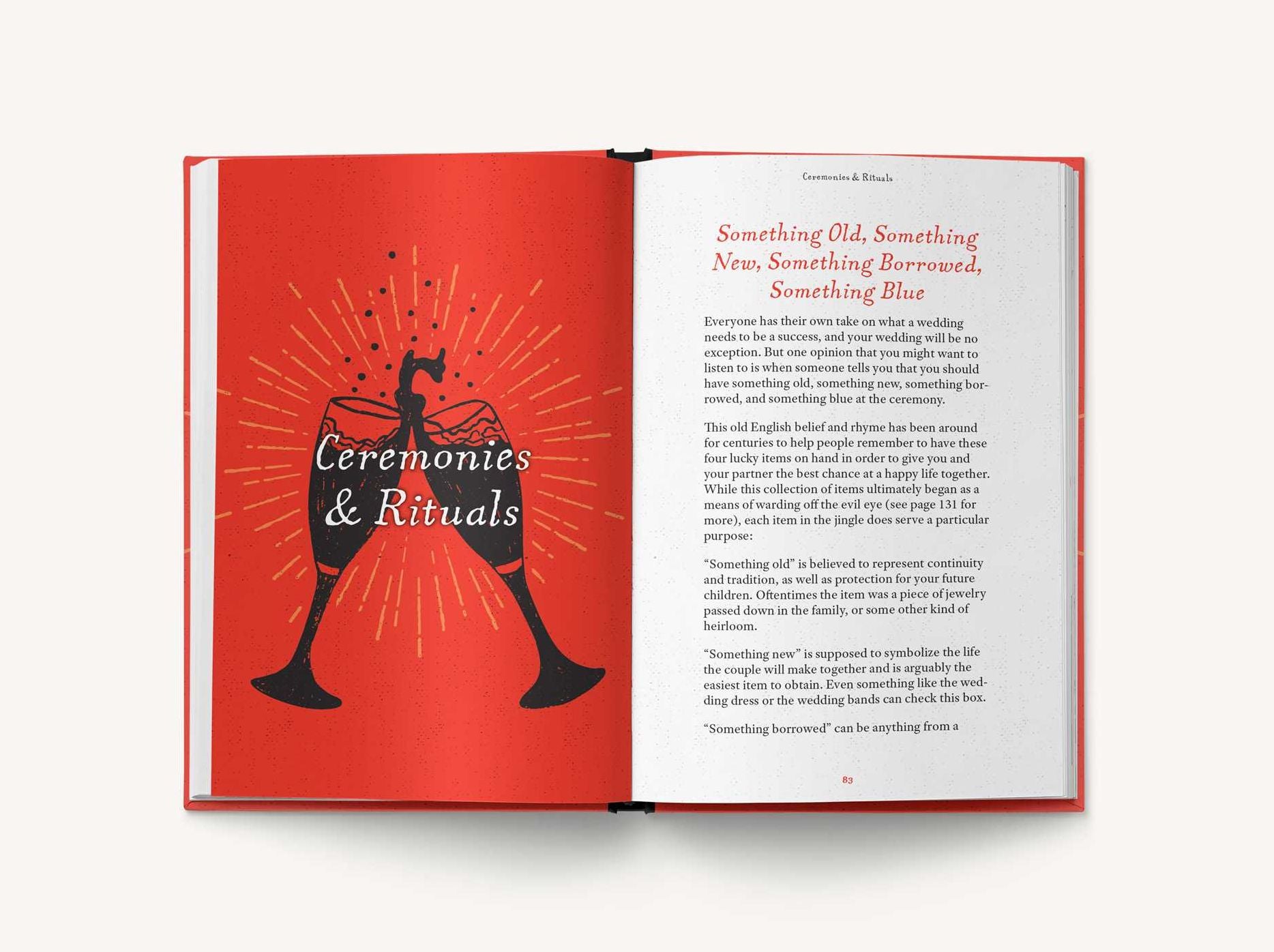 Ceremonies & Rituals

Ceremonies & Rituals

Something Old, Something New, Something Borrowed, Something Blue

Everyone has their own take on what a wedding needs to be a success, and your wedding will be no exception. But one opinion that you might want to listen to is when someone tells you that you should have something old, something new, something borrowed, and something blue at the ceremony.

This old English belief and rhyme has been around for centuries to help people remember to have these four lucky items on hand in order to give you and your partner the best chance at a happy life together. While this collection of items ultimately began as a means of warding off the evil eye (see page 131 for more), each item in the jingle does serve a particular purpose:

“Something old” is believed to represent continuity and tradition, as well as protection for your future children. Oftentimes the item was a piece of jewelry passed down in the family, or some other kind of heirloom.

“Something new” is supposed to symbolize the life the couple will make together and is arguably the easiest item to obtain. Even something like the wedding dress or the wedding bands can check this box.

“Something borrowed” can be anything from a

83